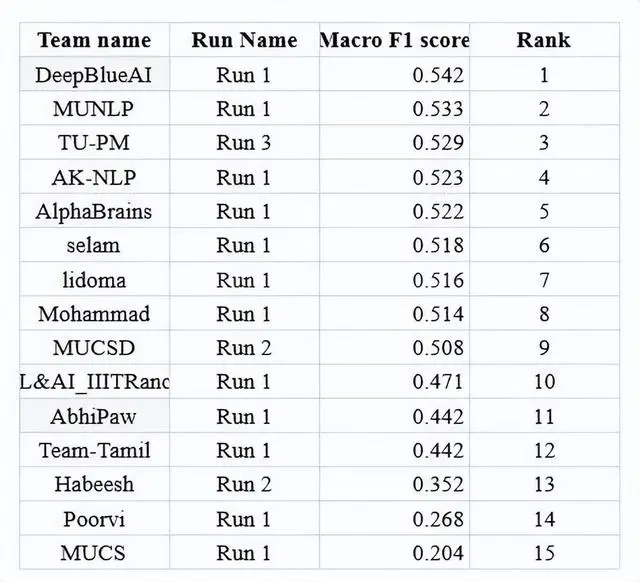 | Team name | Run Name | Macro F1 score | Rank |
|---|---|---|---|
| DeepBlueAI | Run 1 | 0.542 | 1 |
| MUNLP | Run 1 | 0.533 | 2 |
| TU-PM | Run 3 | 0.529 | 3 |
| AK-NLP | Run 1 | 0.523 | 4 |
| AlphaBrains | Run 1 | 0.522 | 5 |
| selam | Run 1 | 0.518 | 6 |
| lidoma | Run 1 | 0.516 | 7 |
| Mohammad | Run 1 | 0.514 | 8 |
| MUCSD | Run 2 | 0.508 | 9 |
| L&AI_IIITRanc | Run 1 | 0.471 | 10 |
| AbhiPaw | Run 1 | 0.442 | 11 |
| Team-Tamil | Run 1 | 0.442 | 12 |
| Habeesh | Run 2 | 0.352 | 13 |
| Poorvi | Run 1 | 0.268 | 14 |
| MUCS | Run 1 | 0.204 | 15 |